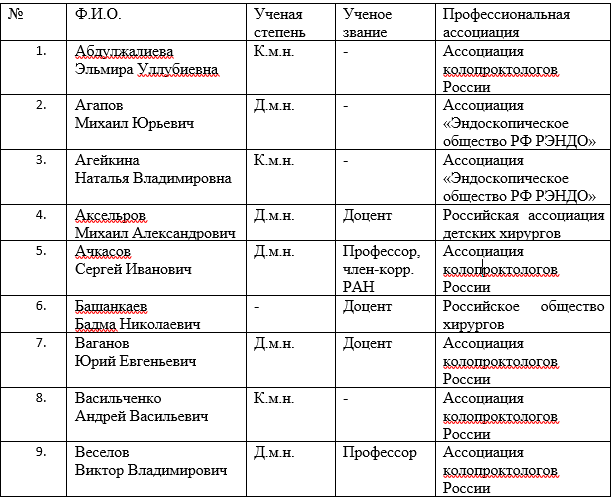 | № | Ф.И.О. | Ученая степень | Ученое звание | Профессиональная ассоциация |
|---|---|---|---|---|
| 1. | Абдулжалиева Эльмира Уллубиевна | К.м.н. | - | Ассоциация колопроктологов России |
| 2. | Агапов Михаил Юрьевич | Д.м.н. | - | Ассоциация «Эндоскопическое общество РФ РЭНДО» |
| 3. | Агейкина Наталья Владимировна | К.м.н. | - | Ассоциация «Эндоскопическое общество РФ РЭНДО» |
| 4. | Аксельров Михаил Александрович | Д.м.н. | Доцент | Российская ассоциация детских хирургов |
| 5. | Ачкасов Сергей Иванович | Д.м.н. | Профессор, член-корр. РАН | Ассоциация колопроктологов России |
| 6. | Башанкаев Бадма Николаевич | - | Доцент | Российское общество хирургов |
| 7. | Ваганов Юрий Евгеньевич | Д.м.н. | Доцент | Ассоциация колопроктологов России |
| 8. | Васильченко Андрей Васильевич | К.м.н. | - | Ассоциация колопроктологов России |
| 9. | Веселов Виктор Владимирович | Д.м.н. | Профессор | Ассоциация колопроктологов России |